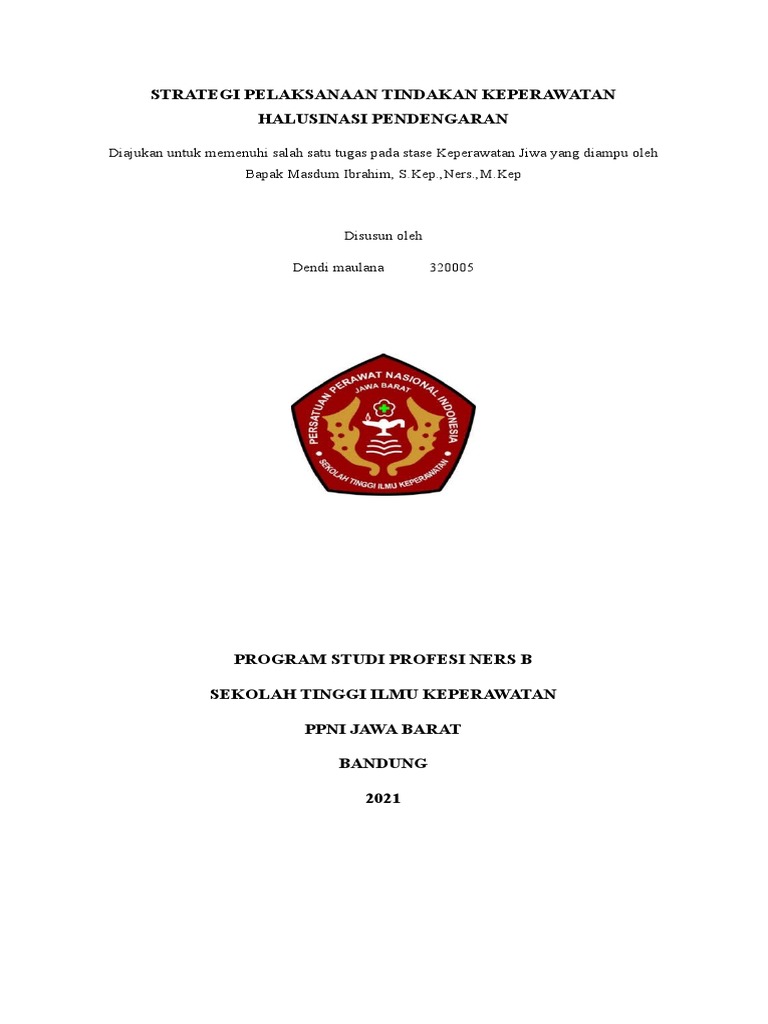 STRATEGI PELAKSANAAN TINDAKAN KEPERAWATAN
HALUSINASI PENDENGARAN

Diajukan untuk memenuhi salah satu tugas pada stase Keperawatan Jiwa yang diampu oleh Bapak Masdum Ibrahim, S.Kep.,Ners.,M.Kep

Disusun oleh

Dendi maulana 320005

PERSATUAN PERAWAT NASIONAL INDONESIA
JAWA BARAT
SEKOLAH TINGGI ILMU KEPERAWATAN

PROGRAM STUDI PROFESI NERS B

SEKOLAH TINGGI ILMU KEPERAWATAN

PPNI JAWA BARAT

BANDUNG

2021